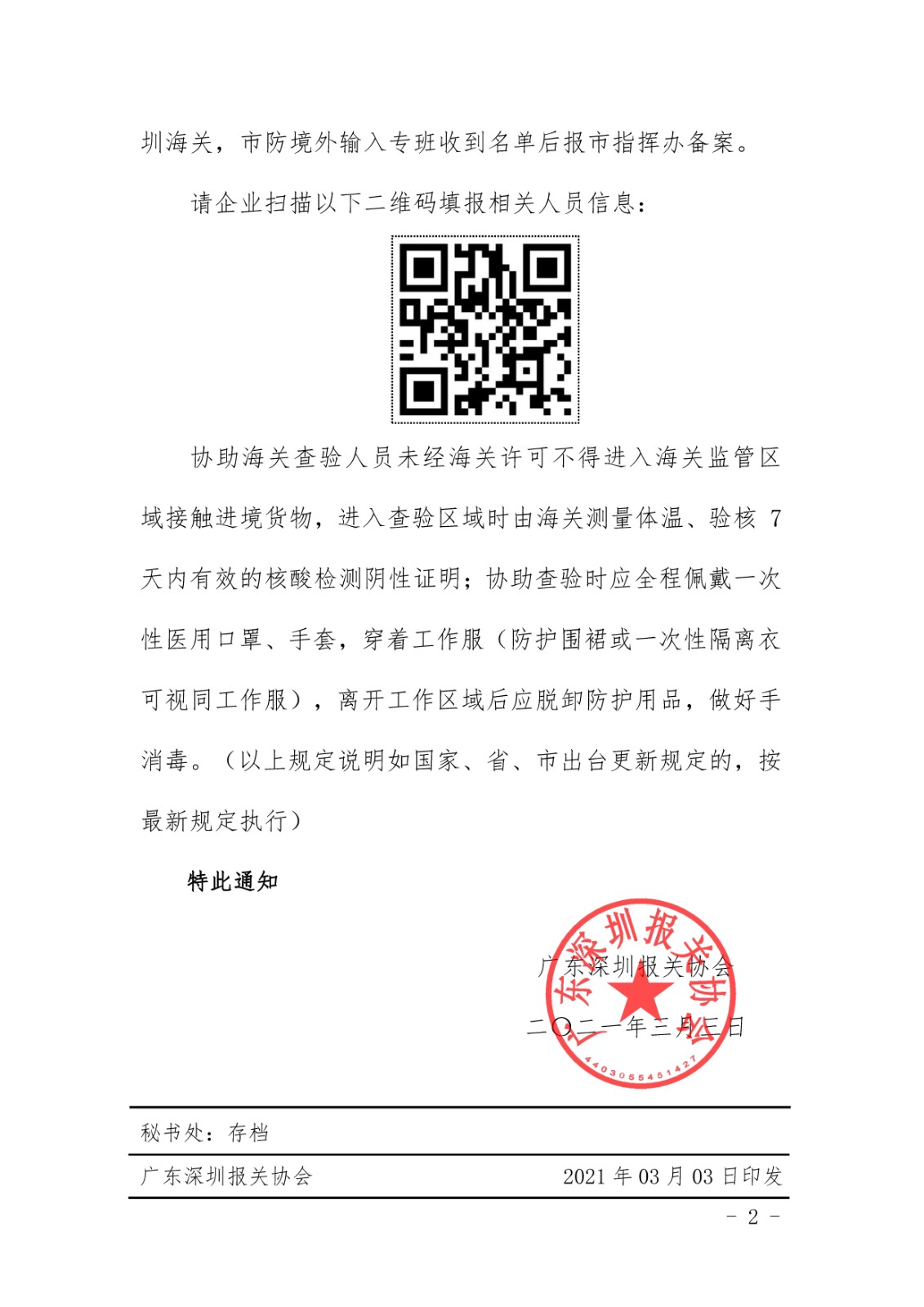 圳海关，市防境外输入专班收到名单后报市指挥办备案。

请企业扫描以下二维码填报相关人员信息：

协助海关查验人员未经海关许可不得进入海关监管区域接触进境货物，进入查验区域时由海关测量体温、验核 7 天内有效的核酸检测阴性证明；协助查验时应全程佩戴一次性医用口罩、手套，穿着工作服（防护围裙或一次性隔离衣可视同工作服），离开工作区域后应脱卸防护用品，做好手消毒。（以上规定说明如国家、省、市出台更新规定的，按最新规定执行）

特此通知

广东深圳报关协会

二〇二一年三月三日

广东深圳报关协会 4403055451427

秘书处：存档

广东深圳报关协会　　2021 年 03 月 03 日印发

- 2 -